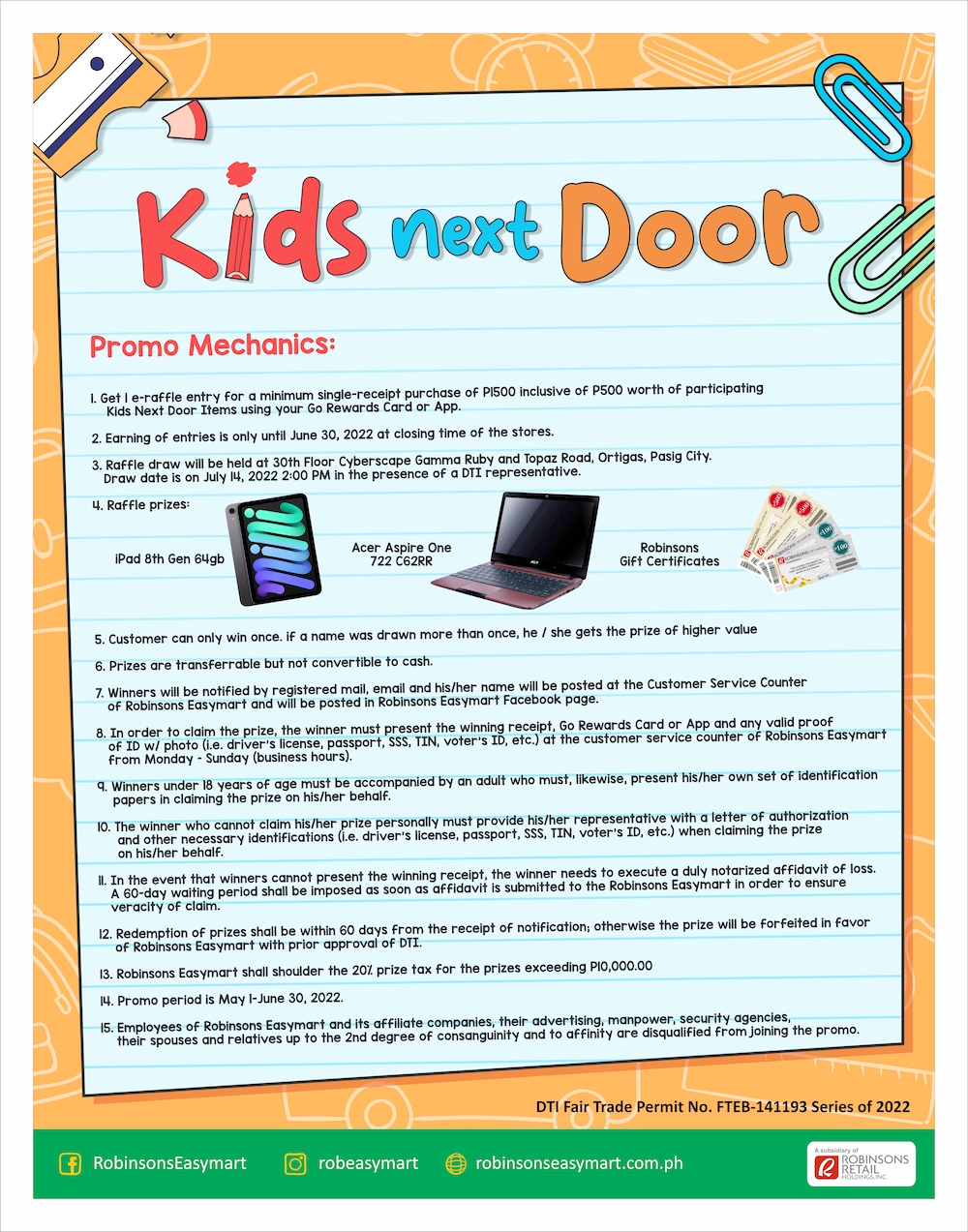 Kids next Door

Promo Mechanics:

1. Get 1 e-raffle entry for a minimum single-receipt purchase of P1500 inclusive of P500 worth of participating Kids Next Door Items using your Go Rewards Card or App.

2. Earning of entries is only until June 30, 2022 at closing time of the stores.

3. Raffle draw will be held at 30th Floor Cyberscape Gamma Ruby and Topaz Road, Ortigas, Pasig City. Draw date is on July 14, 2022 2:00 PM in the presence of a DTI representative.

4. Raffle prizes:

iPad 8th Gen 64gb

Acer Aspire One 722 C62RR

Robinsons Gift Certificates

5. Customer can only win once. if a name was drawn more than once, he / she gets the prize of higher value

6. Prizes are transferrable but not convertible to cash.

7. Winners will be notified by registered mail, email and his/her name will be posted at the Customer Service Counter of Robinsons Easymart and will be posted in Robinsons Easymart Facebook page.

8. In order to claim the prize, the winner must present the winning receipt, Go Rewards Card or App and any valid proof of ID w/ photo (i.e. driver's license, passport, SSS, TIN, voter's ID, etc.) at the customer service counter of Robinsons Easymart from Monday - Sunday (business hours).

9. Winners under 18 years of age must be accompanied by an adult who must, likewise, present his/her own set of identification papers in claiming the prize on his/her behalf.

10. The winner who cannot claim his/her prize personally must provide his/her representative with a letter of authorization and other necessary identifications (i.e. driver's license, passport, SSS, TIN, voter's ID, etc.) when claiming the prize on his/her behalf.

11. In the event that winners cannot present the winning receipt, the winner needs to execute a duly notarized affidavit of loss. A 60-day waiting period shall be imposed as soon as affidavit is submitted to the Robinsons Easymart in order to ensure veracity of claim.

12. Redemption of prizes shall be within 60 days from the receipt of notification; otherwise the prize will be forfeited in favor of Robinsons Easymart with prior approval of DTI.

13. Robinsons Easymart shall shoulder the 20% prize tax for the prizes exceeding P10,000.00

14. Promo period is May 1-June 30, 2022.

15. Employees of Robinsons Easymart and its affiliate companies, their advertising, manpower, security agencies, their spouses and relatives up to the 2nd degree of consanguinity and to affinity are disqualified from joining the promo.

DTI Fair Trade Permit No. FTEB-141193 Series of 2022

RobinsonsEasymart robeasymart robinsonseasymart.com.ph

A subsidiary of ROBINSONS RETAIL HOLDINGS, INC.